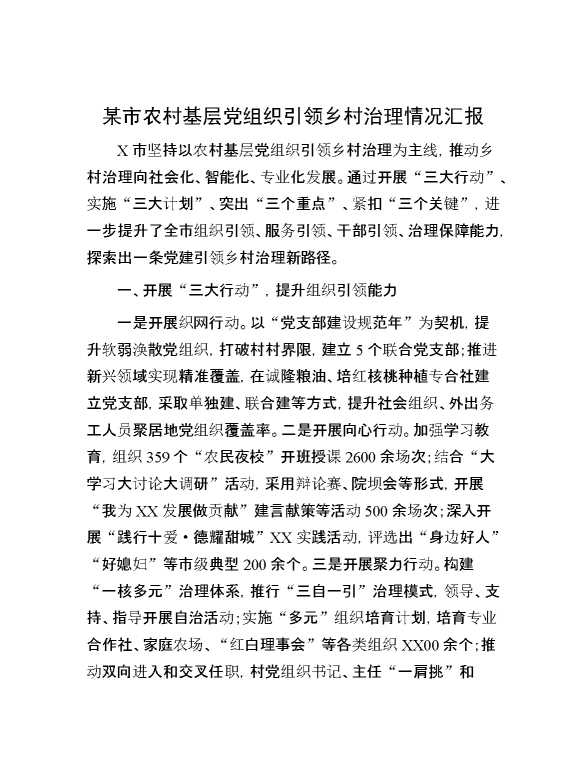 某市农村基层党组织引领乡村治理情况汇报

X市坚持以农村基层党组织引领乡村治理为主线，推动乡村治理向社会化、智能化、专业化发展。通过开展“三大行动”、实施“三大计划”、突出“三个重点”、紧扣“三个关键”，进一步提升了全市组织引领、服务引领、干部引领、治理保障能力，探索出一条党建引领乡村治理新路径。

一、开展“三大行动”，提升组织引领能力

一是开展织网行动。以“党支部建设规范年”为契机，提升软弱涣散党组织，打破村村界限，建立5个联合党支部；推进新兴领域实现精准覆盖，在诚隆粮油、培红核桃种植专合社建立党支部，采取单独建、联合建等方式，提升社会组织、外出务工人员聚居地党组织覆盖率。二是开展向心行动。加强学习教育，组织359个“农民夜校”开班授课2600余场次；结合“大学习大讨论大调研”活动，采用辩论赛、院坝会等形式，开展“我为XX发展做贡献”建言献策等活动500余场次；深入开展“践行十爱·德耀甜城”XX实践活动，评选出“身边好人”“好媳妇”等市级典型200余个。三是开展聚力行动。构建“一核多元”治理体系，推行“三自一引”治理模式，领导、支持、指导开展自治活动；实施“多元”组织培育计划，培育专业合作社、家庭农场、“红白理事会”等各类组织XX00余个；推动双向进入和交叉任职，村党组织书记、主任“一肩挑”和